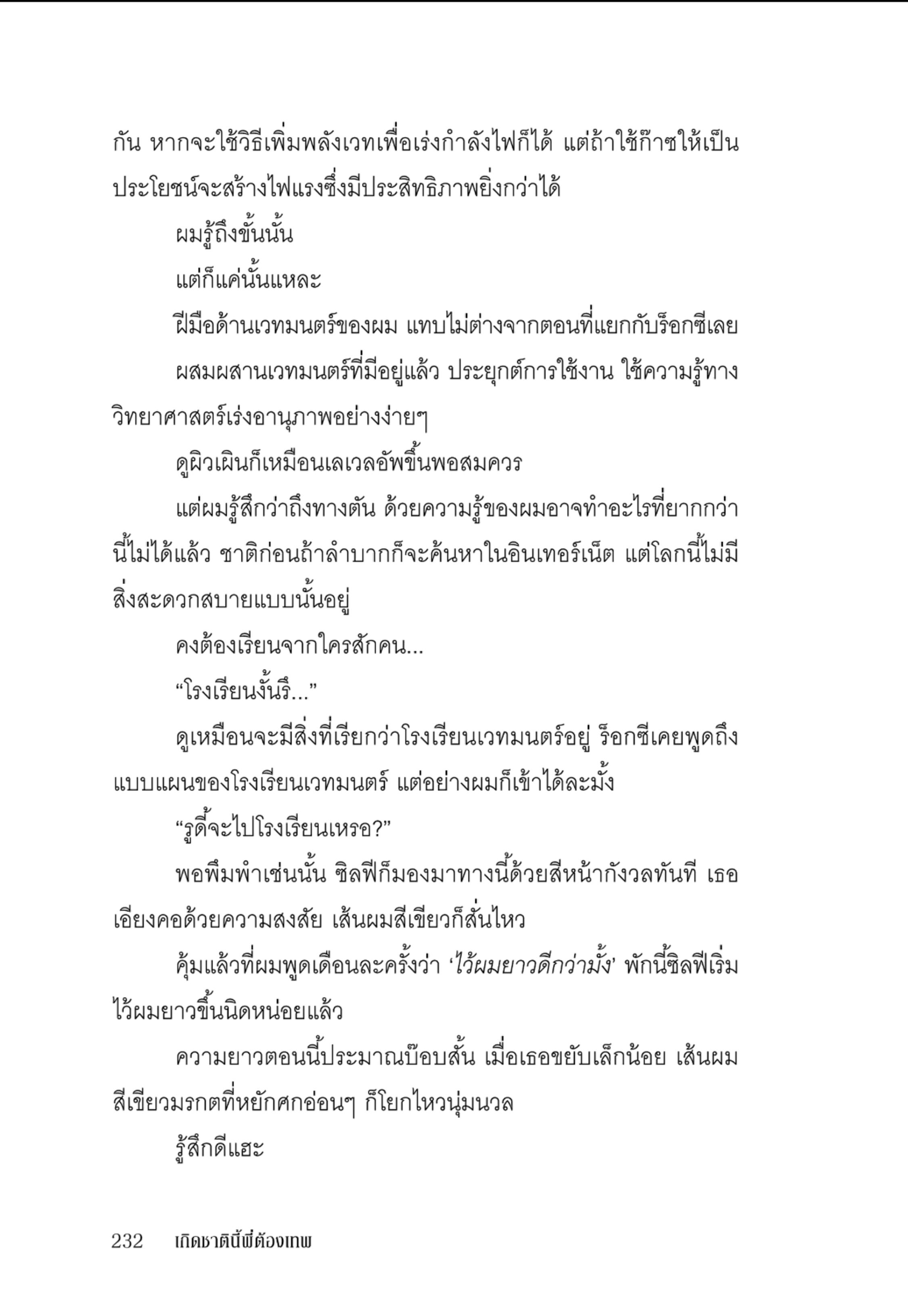 กัน หากจะใช้วิธีเพิ่มพลังเวทเพื่อเร่งกำลังไฟก็ได้ แต่ถ้าใช้ก๊าซให้เป็นประโยชน์จะสร้างไฟแรงซึ่งมีประสิทธิภาพยิ่งกว่าได้

ผมรู้ถึงขั้นนั้น

แต่ก็แค่นั้นแหละ

ฝีมือด้านเวทมนตร์ของผม แทบไม่ต่างจากตอนที่แยกกับร็อกซีเลย

ผสมผสานเวทมนตร์ที่มีอยู่แล้ว ประยุกต์การใช้งาน ใช้ความรู้ทางวิทยาศาสตร์เร่งอานุภาพอย่างง่ายๆ

ดูผิวเผินก็เหมือนเลเวลอัพขึ้นพอสมควร

แต่ผมรู้สึกว่าถึงทางตัน ด้วยความรู้ของผมอาจทำอะไรที่ยากกว่านี้ไม่ได้แล้ว ชาติก่อนถ้าลำบากก็จะค้นหาในอินเทอร์เน็ต แต่โลกนี้ไม่มีสิ่งสะดวกสบายแบบนั้นอยู่

คงต้องเรียนจากใครสักคน...

“โรงเรียนงั้นรึ...”

ดูเหมือนจะมีสิ่งที่เรียกว่าโรงเรียนเวทมนตร์อยู่ ร็อกซีเคยพูดถึงแบบแผนของโรงเรียนเวทมนตร์ แต่อย่างผมก็เข้าได้ละมั้ง

“รูดี้จะไปโรงเรียนเหรอ?”

พอพึมพำเช่นนั้น ซิลฟีก็มองมาทางนี้ด้วยสีหน้ากังวลทันที เธอเอียงคอด้วยความสงสัย เส้นผมสีเขียวก็สั่นไหว

คุ้มแล้วที่ผมพูดเดือนละครั้งว่า ‘ไว้ผมยาวดีกว่ามั้ง’ พักนี้ซิลฟีเริ่มไว้ผมยาวขึ้นนิดหน่อยแล้ว

ความยาวตอนนี้ประมาณบ๊อบสั้น เมื่อเธอขยับเล็กน้อย เส้นผมสีเขียวมรกตที่หยักศกอ่อนๆ ก็โยกไหวนุ่มนวล

รู้สึกดีแฮะ

232 เกิดชาตินี้พี่ต้องเทพ